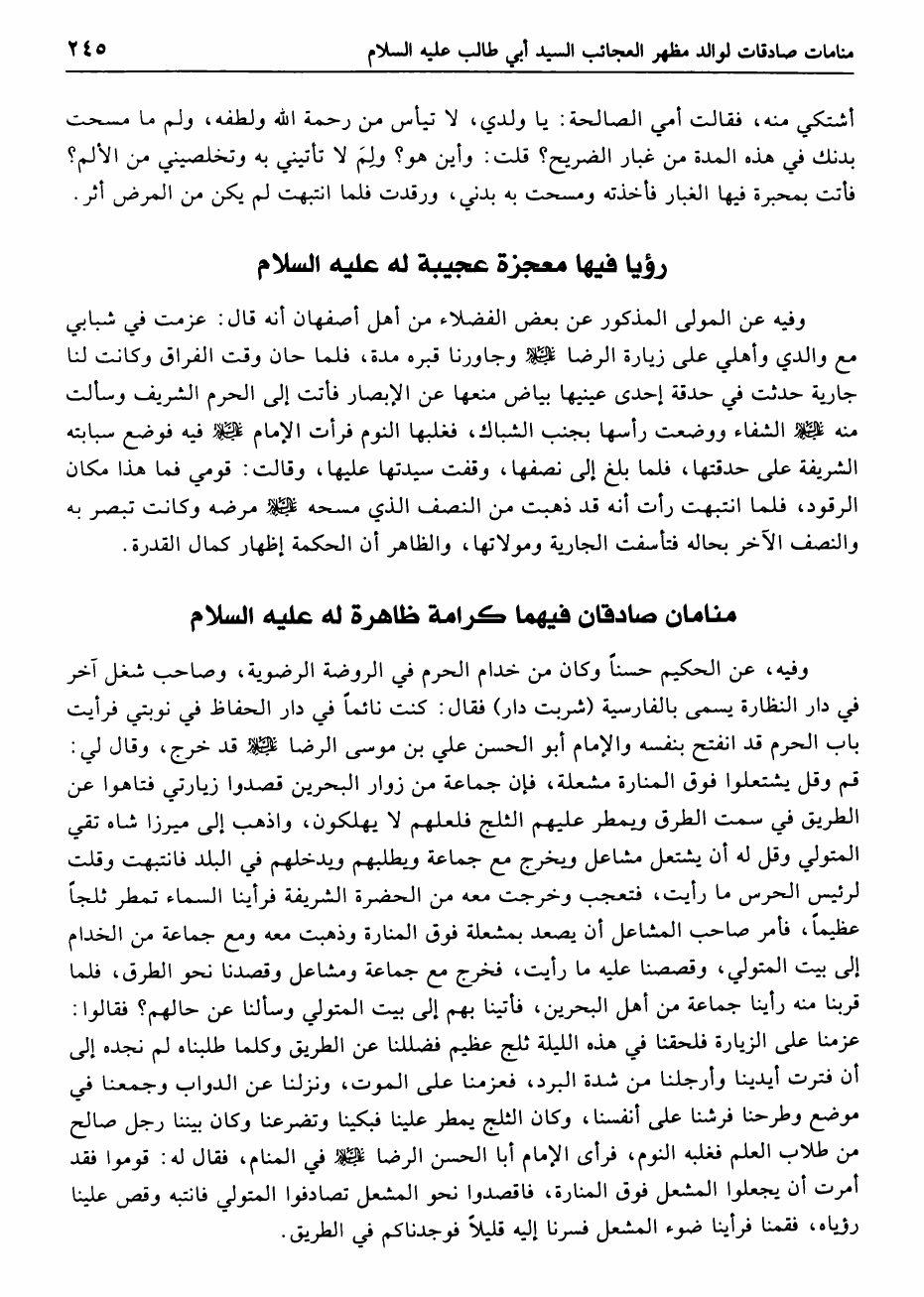 منامات صادقات لوالد مظهر العجائب السيد أبي طالب عليه السلام ٢٤٥

أشتكي منه، فقالت أمي الصالحة: يا ولدي، لا تيأس من رحمة الله ولطفه، ولم ما مسحت بدنك في هذه المدة من غبار الضريح؟ قلت: وأين هو؟ ولِمَ لا تأتيني به وتخلصيني من الألم؟ فأتت بمحبرة فيها الغبار فأخذته ومسحت به بدني، ورقدت فلما انتبهت لم يكن من المرض أثر.

رؤيا فيها معجزة عجيبة له عليه السلام

وفيه عن المولى المذكور عن بعض الفضلاء من أهل أصفهان أنه قال: عزمت في شبابي مع والدي وأهلي على زيارة الرضا ﷺ وجاورنا قبره مدة، فلما حان وقت الفراق وكانت لنا جارية حدثت في حدقة إحدى عينيها بياض منعها عن الإبصار فأتت إلى الحرم الشريف وسألت منه ﷺ الشفاء ووضعت رأسها بجنب الشباك، فغلبها النوم فرأت الإمام ﷺ فيه فوضع سبابته الشريفة على حدقتها، فلما بلغ إلى نصفها، وقفت سيدتها عليها، وقالت: قومي فما هذا مكان الرقود، فلما انتبهت رأت أنه قد ذهبت من النصف الذي مسحه ﷺ مرضه وكانت تبصر به والنصف الآخر بحاله فتأسفت الجارية ومولاتها، والظاهر أن الحكمة إظهار كمال القدرة.

منامان صادقان فيهما كرامة ظاهرة له عليه السلام

وفيه، عن الحكيم حسناً وكان من خدام الحرم في الروضة الرضوية، وصاحب شغل آخر في دار النظارة يسمى بالفارسية (شربت دار) فقال: كنت نائماً في دار الحفاظ في نوبتي فرأيت باب الحرم قد انفتح بنفسه والإمام أبو الحسن علي بن موسى الرضا ﷺ قد خرج، وقال لي: قم وقل يشتعلوا فوق المنارة مشعلة، فإن جماعة من زوار البحرين قصدوا زيارتي فتاهوا عن الطريق في سمت الطرق ويمطر عليهم الثلج فلعلهم لا يهلكون، واذهب إلى ميرزا شاه تقي المتولي وقل له أن يشتعل مشاعل ويخرج مع جماعة ويطلبهم ويدخلهم في البلد فانتبهت وقلت لرئيس الحرس ما رأيت، فتعجب وخرجت معه من الحضرة الشريفة فرأينا السماء تمطر ثلجاً عظيماً، فأمر صاحب المشاعل أن يصعد بمشعلة فوق المنارة وذهبت معه ومع جماعة من الخدام إلى بيت المتولي، وقصصنا عليه ما رأيت، فخرج مع جماعة ومشاعل وقصدنا نحو الطرق، فلما قربنا منه رأينا جماعة من أهل البحرين، فأتينا بهم إلى بيت المتولي وسألنا عن حالهم؟ فقالوا: عزمنا على الزيارة فلحقنا في هذه الليلة ثلج عظيم فضللنا عن الطريق وكلما طلبناه لم نجده إلى أن فترت أيدينا وأرجلنا من شدة البرد، فعزمنا على الموت، ونزلنا عن الدواب وجمعنا في موضع وطرحنا فرشنا على أنفسنا، وكان الثلج يمطر علينا فبكينا وتضرعنا وكان بيننا رجل صالح من طلاب العلم فغلبه النوم، فرأى الإمام أبا الحسن الرضا ﷺ في المنام، فقال له: قوموا فقد أمرت أن يجعلوا المشعل فوق المنارة، فاقصدوا نحو المشعل تصادفوا المتولي فانتبه وقص علينا رؤياه، فقمنا فرأينا ضوء المشعل فسرنا إليه قليلاً فوجدناكم في الطريق.